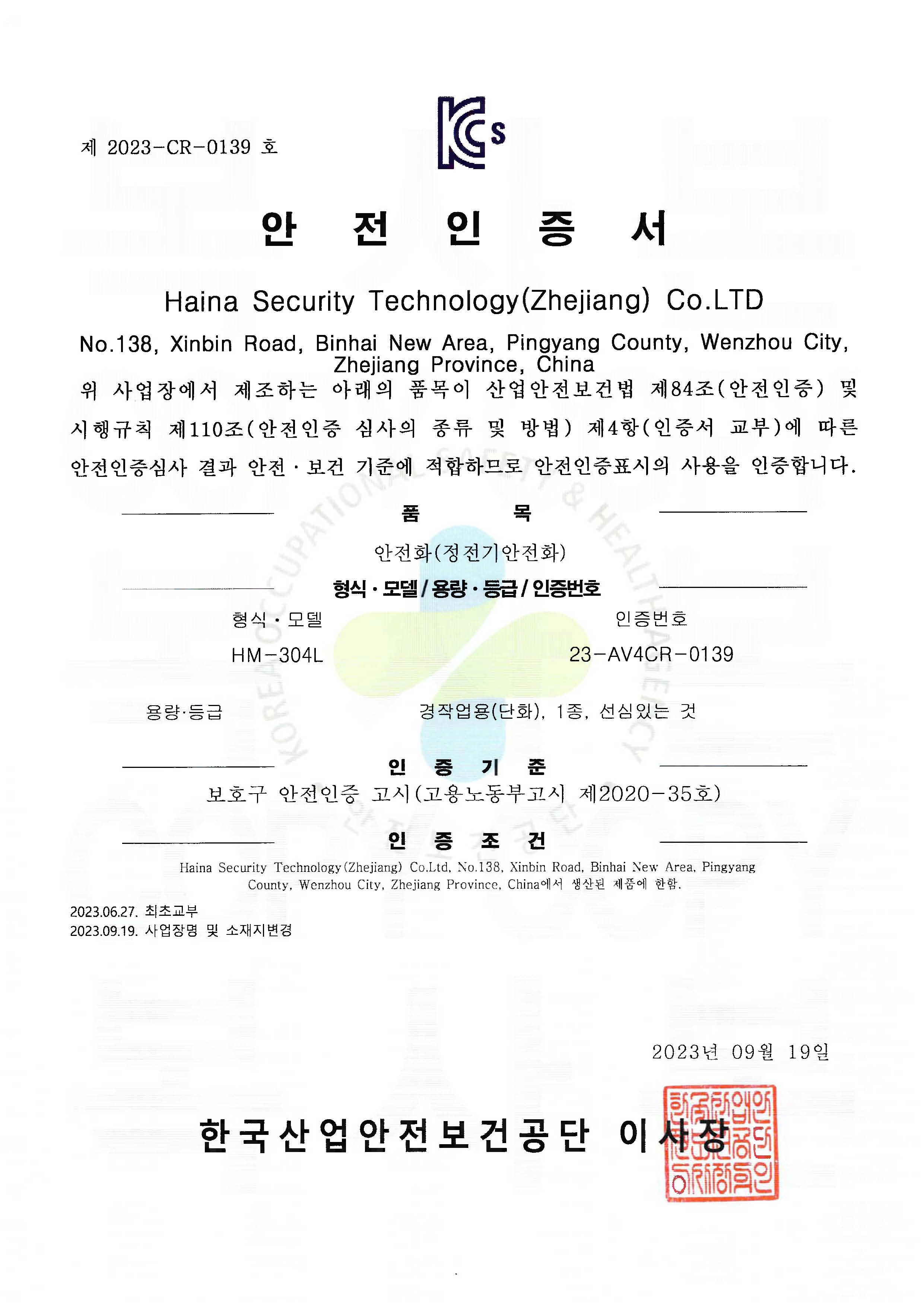 제 2023-CR-0139 호

KCs

안 전 인 증 서

Haina Security Technology(Zhejiang) Co.LTD

No.138, Xinbin Road, Binhai New Area, Pingyang County, Wenzhou City, Zhejiang Province, China

위 사업장에서 제조하는 아래의 품목이 산업안전보건법 제84조(안전인증) 및 시행규칙 제110조(안전인증 심사의 종류 및 방법) 제4항(인증서 교부)에 따른 안전인증심사 결과 안전 · 보건 기준에 적합하므로 안전인증표시의 사용을 인증합니다.

품 목

안전화(정전기안전화)

형식 · 모델 / 용량 · 등급 / 인증번호

형식 · 모델

HM-304L

인증번호

23-AV4CR-0139

용량·등급

경작업용(단화), 1종, 선심있는 것

인 증 기 준

보호구 안전인증 고시(고용노동부고시 제2020-35호)

인 증 조 건

Haina Security Technology(Zhejiang) Co.Ltd, No.138, Xinbin Road, Binhai New Area, Pingyang County, Wenzhou City, Zhejiang Province, China에서 생산된 제품에 한함.

2023.06.27. 최초교부
2023.09.19. 사업장명 및 소재지변경

2023년 09월 19일

한국산업안전보건공단 이사장

한국산업안전보건공단이사장인

KOREA OCCUPATIONAL SAFETY & HEALTH AGENCY